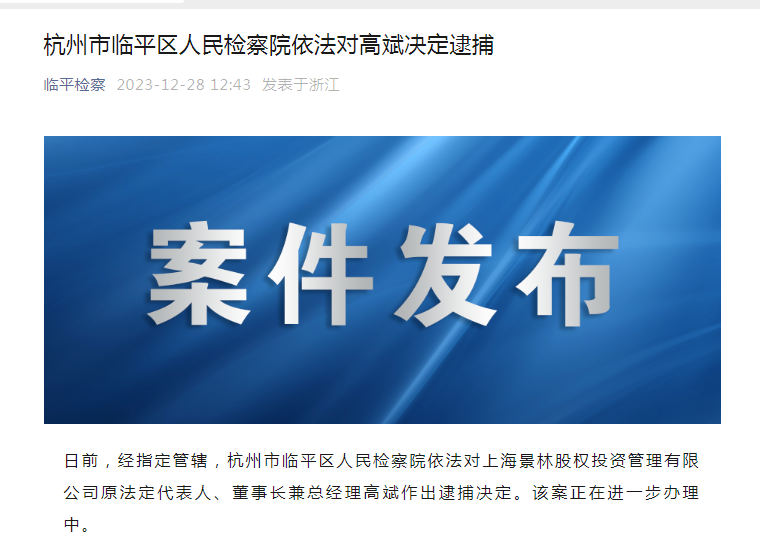 杭州市临平区人民检察院依法对高斌决定逮捕

临平检察 2023-12-28 12:43 发表于浙江

案件发布

日前，经指定管辖，杭州市临平区人民检察院依法对上海景林股权投资管理有限公司原法定代表人、董事长兼总经理高斌作出逮捕决定。该案正在进一步办理中。